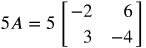 $5A = 5\begin{bmatrix} -2 & 6 \\ 3 & -4 \end{bmatrix}$